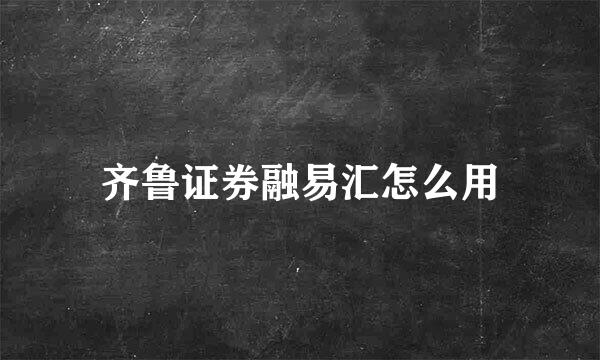 齐鲁证券融易汇怎么用